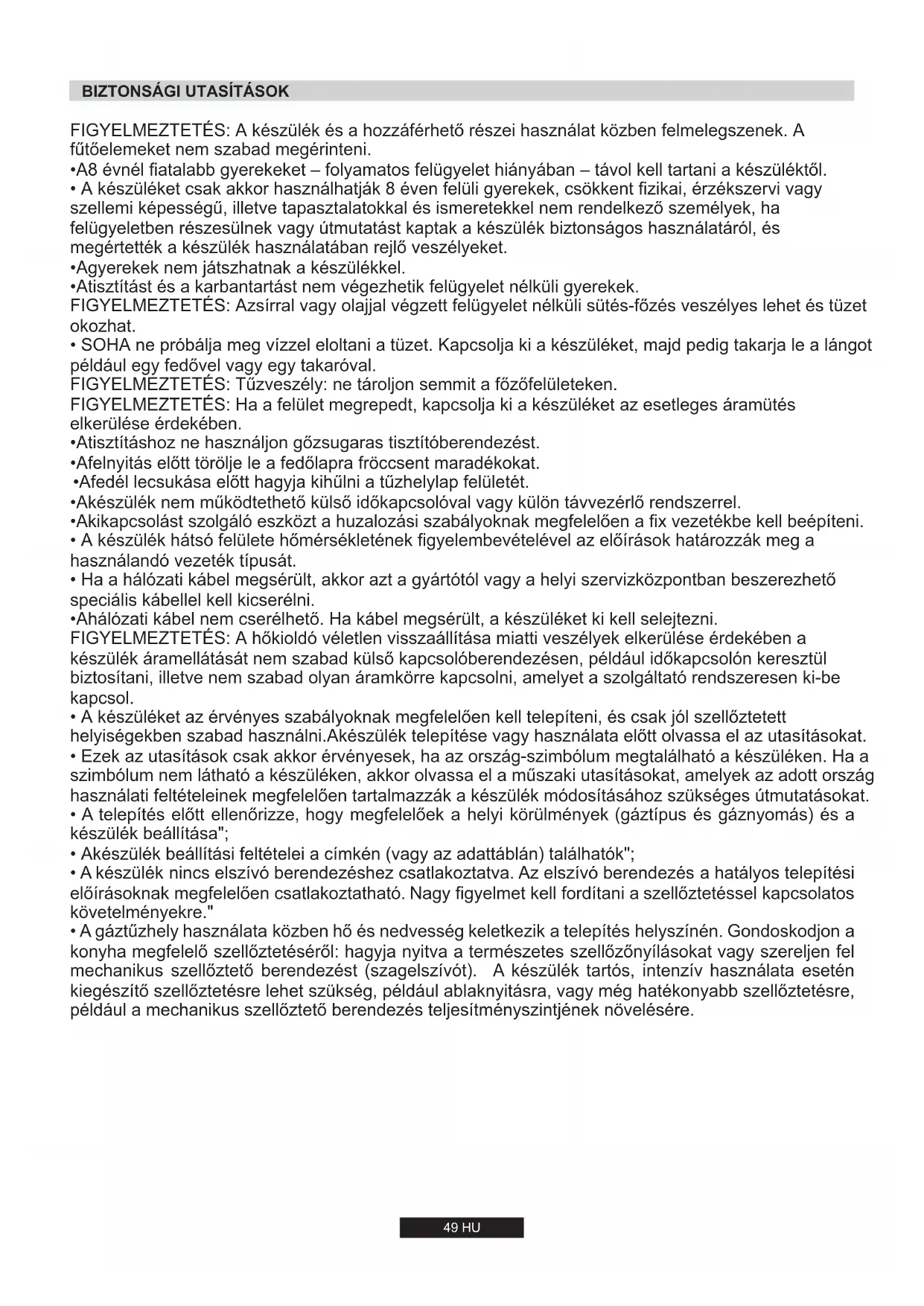 BIZTONSÁGI UTASÍTÁSOK

FIGYELMEZTETÉS: A készülék és a hozzáférhető részei használat közben felmelegszenek. A fűtőelemeket nem szabad megérinteni.
•A8 évnél fiatalabb gyerekeket – folyamatos felügyelet hiányában – távol kell tartani a készüléktől.
• A készüléket csak akkor használhatják 8 éven felüli gyerekek, csökkent fizikai, érzékszervi vagy szellemi képességű, illetve tapasztalatokkal és ismeretekkel nem rendelkező személyek, ha felügyeletben részesülnek vagy útmutatást kaptak a készülék biztonságos használatáról, és megértették a készülék használatában rejlő veszélyeket.
•Agyerekek nem játszhatnak a készülékkel.
•Atisztítást és a karbantartást nem végezhetik felügyelet nélküli gyerekek.
FIGYELMEZTETÉS: Azsírral vagy olajjal végzett felügyelet nélküli sütés-főzés veszélyes lehet és tüzet okozhat.
• SOHA ne próbálja meg vízzel eloltani a tüzet. Kapcsolja ki a készüléket, majd pedig takarja le a lángot például egy fedővel vagy egy takaróval.
FIGYELMEZTETÉS: Tűzveszély: ne tároljon semmit a főzőfelületeken.
FIGYELMEZTETÉS: Ha a felület megrepedt, kapcsolja ki a készüléket az esetleges áramütés elkerülése érdekében.
•Atisztításhoz ne használjon gőzsugaras tisztítóberendezést.
•Afelnyitás előtt törölje le a fedőlapra fröccsent maradékokat.
•Afedél lecsukása előtt hagyja kihűlni a tűzhelylap felületét.
•Akészülék nem működtethető külső időkapcsolóval vagy külön távvezérlő rendszerrel.
•Akikapcsolást szolgáló eszközt a huzalozási szabályoknak megfelelően a fix vezetékbe kell beépíteni.
• A készülék hátsó felülete hőmérsékletének figyelembevételével az előírások határozzák meg a használandó vezeték típusát.
• Ha a hálózati kábel megsérült, akkor azt a gyártótól vagy a helyi szervizközpontban beszerezhető speciális kábellel kell kicserélni.
•Ahálózati kábel nem cserélhető. Ha kábel megsérült, a készüléket ki kell selejtezni.
FIGYELMEZTETÉS: A hőkioldó véletlen visszaállítása miatti veszélyek elkerülése érdekében a készülék áramellátását nem szabad külső kapcsolóberendezésen, például időkapcsolón keresztül biztosítani, illetve nem szabad olyan áramkörre kapcsolni, amelyet a szolgáltató rendszeresen ki-be kapcsol.
• A készüléket az érvényes szabályoknak megfelelően kell telepíteni, és csak jól szellőztetett helyiségekben szabad használni.Akészülék telepítése vagy használata előtt olvassa el az utasításokat.
• Ezek az utasítások csak akkor érvényesek, ha az ország-szimbólum megtalálható a készüléken. Ha a szimbólum nem látható a készüléken, akkor olvassa el a műszaki utasításokat, amelyek az adott ország használati feltételeinek megfelelően tartalmazzák a készülék módosításához szükséges útmutatásokat.
• A telepítés előtt ellenőrizze, hogy megfelelőek a helyi körülmények (gáztípus és gáznyomás) és a készülék beállítása";
• Akészülék beállítási feltételei a címkén (vagy az adattáblán) találhatók";
• A készülék nincs elszívó berendezéshez csatlakoztatva. Az elszívó berendezés a hatályos telepítési előírásoknak megfelelően csatlakoztatható. Nagy figyelmet kell fordítani a szellőztetéssel kapcsolatos követelményekre."
• A gáztűzhely használata közben hő és nedvesség keletkezik a telepítés helyszínén. Gondoskodjon a konyha megfelelő szellőztetéséről: hagyja nyitva a természetes szellőzőnyílásokat vagy szereljen fel mechanikus szellőztető berendezést (szagelszívót). A készülék tartós, intenzív használata esetén kiegészítő szellőztetésre lehet szükség, például ablaknyitásra, vagy még hatékonyabb szellőztetésre, például a mechanikus szellőztető berendezés teljesítményszintjének növelésére.

49 HU